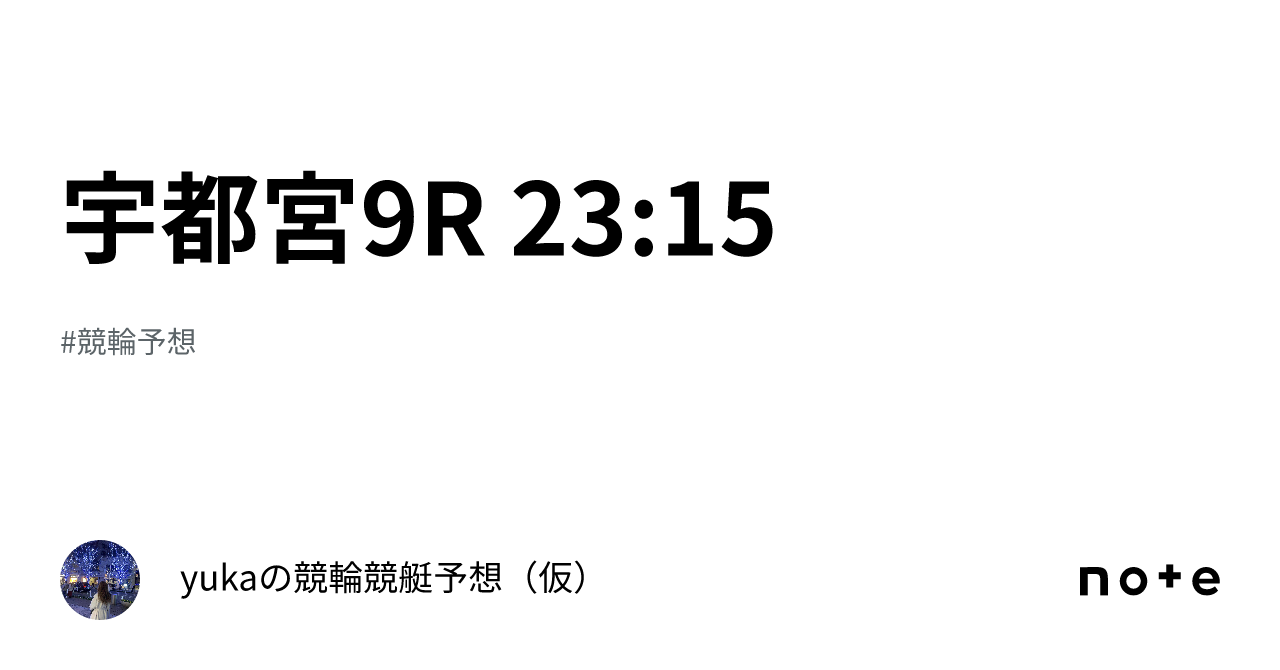 宇都宮9R 23:15

#競輪予想

yukaの競輪競艇予想（仮）

note